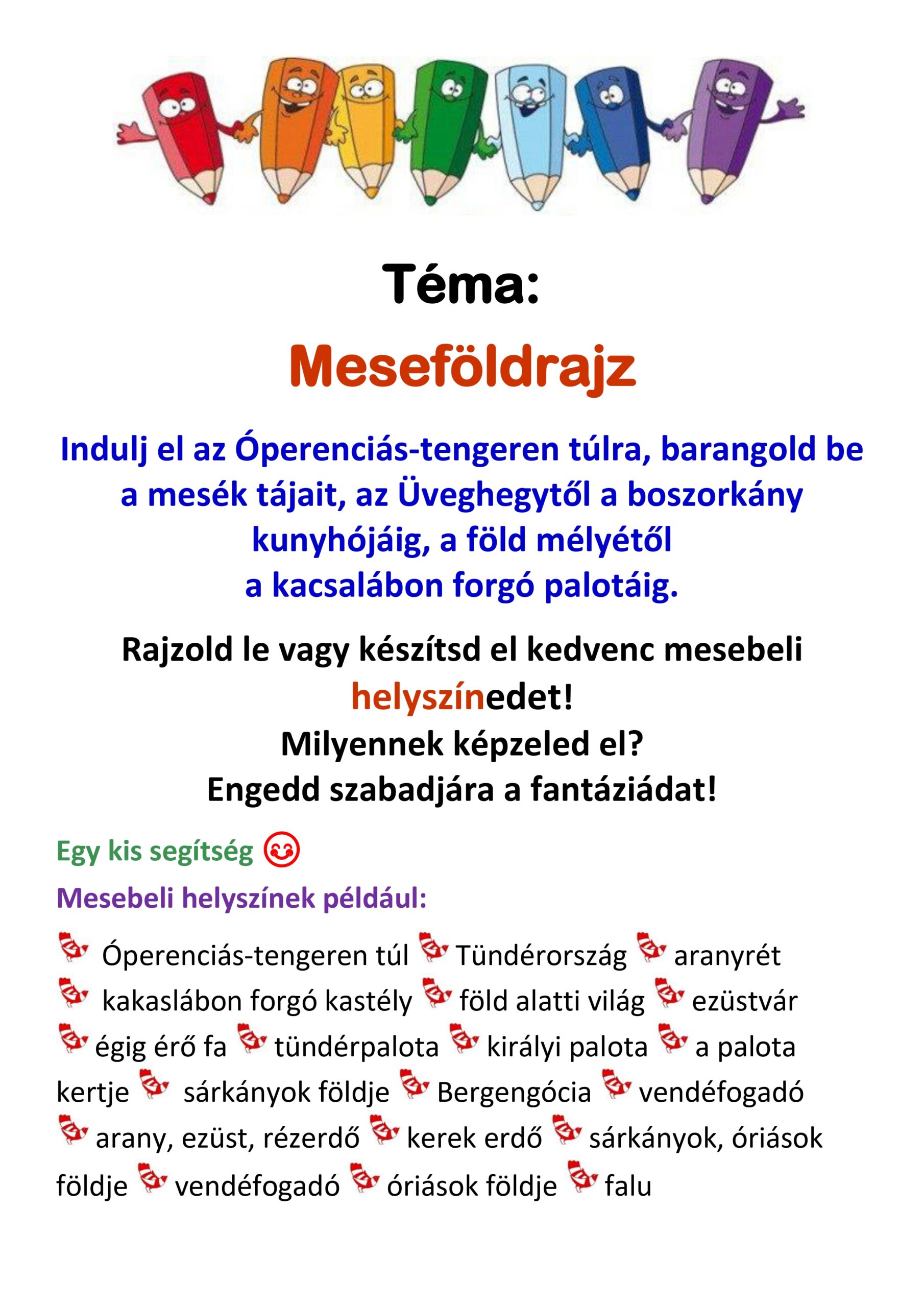 Téma:

Meseföldrajz

Indulj el az Óperenciás-tengeren túlra, barangold be a mesék tájait, az Üveghegytől a boszorkány kunyhójáig, a föld mélyétől a kacsalábon forgó palotáig.

Rajzold le vagy készítsd el kedvenc mesebeli helyszínedet!
Milyennek képzeled el?
Engedd szabadjára a fantáziádat!

Egy kis segítség

Mesebeli helyszínek például:

Óperenciás-tengeren túl Tündérország aranyrét kakaslábon forgó kastély föld alatti világ ezüstvár égig érő fa tündérpalota királyi palota a palota kertje sárkányok földje Bergengócia vendéfogadó arany, ezüst, rézerdő kerek erdő sárkányok, óriások földje vendéfogadó óriások földje falu